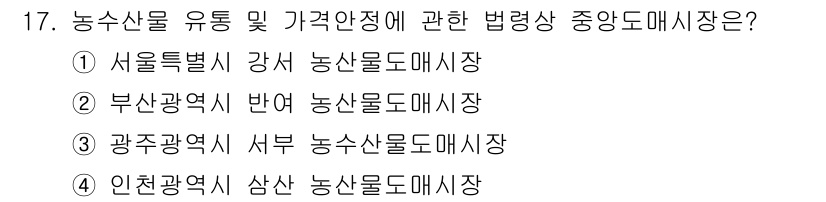 17. 농수산물 유통 및 가격안정에 관한 법령상 중앙도매시장은?

① 서울특별시 강서 농산물도매시장

② 부산광역시 반여 농산물도매시장

③ 광주광역시 서부 농수산물도매시장

④ 인천광역시 삼산 농산물도매시장